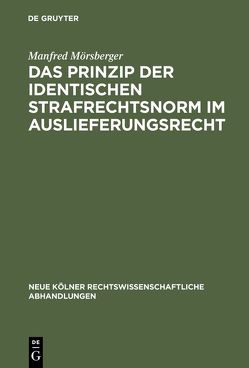 DE GRUYTER

Manfred Mörsberger

DAS PRINZIP DER IDENTISCHEN STRAFRECHTSNORM IM AUSLIEFERUNGSRECHT

NEUE KÖLNER RECHTSWISSENSCHAFTLICHE ABHANDLUNGEN

DE G